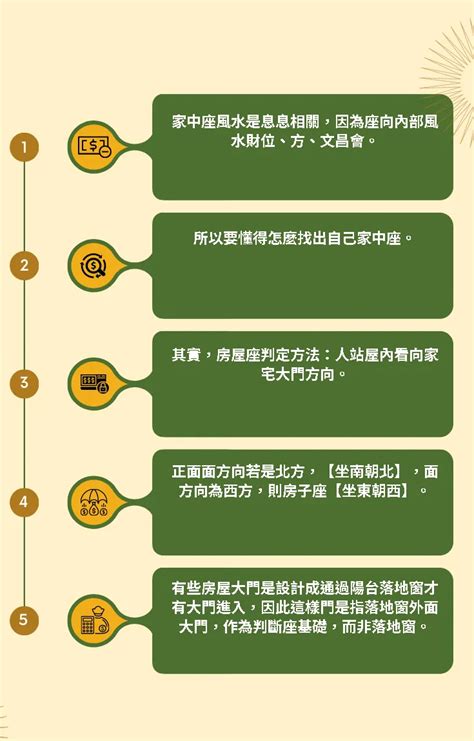 1

家中座風水是息息相關，因為座向內部風水財位、方、文昌會。

2

所以要懂得怎麼找出自己家中座。

3

其實，房屋座判定方法：人站屋內看向家宅大門方向。

4

正面面方向若是北方，【坐南朝北】，面方向為西方，則房子座【坐東朝西】。

5

有些房屋大門是設計成通過陽台落地窗才有大門進入，因此這樣門是指落地窗外面大門，作為判斷座基礎，而非落地窗。